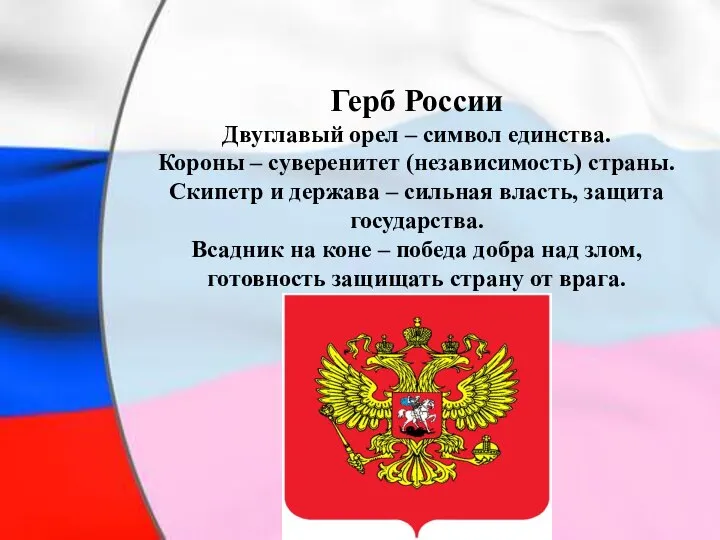 Герб России
Двуглавый орел – символ единства.
Короны – суверенитет (независимость) страны.
Скипетр и держава – сильная власть, защита государства.
Всадник на коне – победа добра над злом, готовность защищать страну от врага.